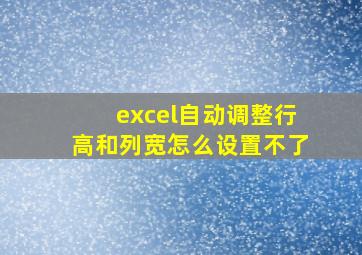 excel自动调整行高和列宽怎么设置不了